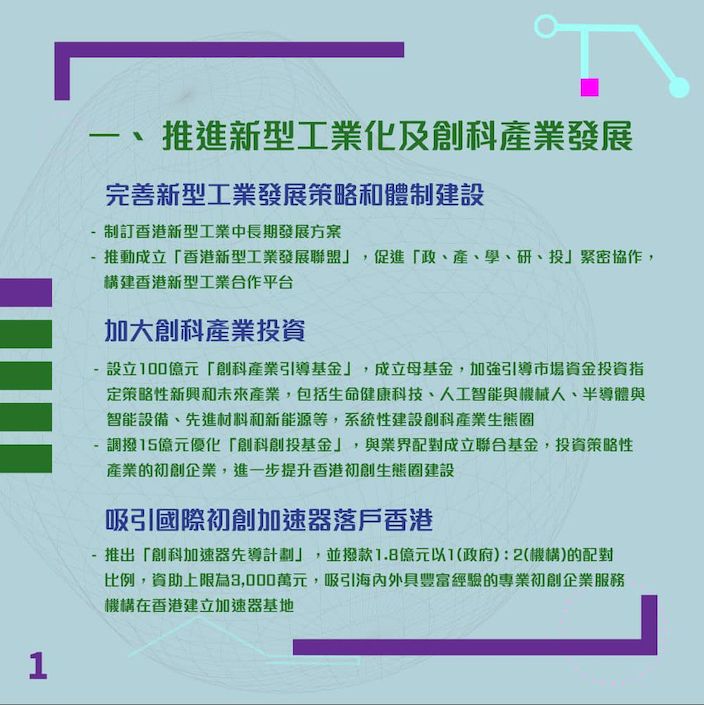 一、推進新型工業化及創科產業發展

完善新型工業發展策略和體制建設

- 制訂香港新型工業中長期發展方案
- 推動成立「香港新型工業發展聯盟」，促進「政、產、學、研、投」緊密協作，構建香港新型工業合作平台

加大創科產業投資

- 設立100億元「創科產業引導基金」，成立母基金，加強引導市場資金投資指定策略性新興和未來產業，包括生命健康科技、人工智能與機械人、半導體與智能設備、先進材料和新能源等，系統性建設創科產業生態圈
- 調撥15億元優化「創科創投基金」，與業界配對成立聯合基金，投資策略性產業的初創企業，進一步提升香港初創生態圈建設

吸引國際初創加速器落戶香港

- 推出「創科加速器先導計劃」，並撥款1.8億元以1(政府)：2(機構)的配對比例，資助上限為3,000萬元，吸引海內外具豐富經驗的專業初創企業服務機構在香港建立加速器基地

1